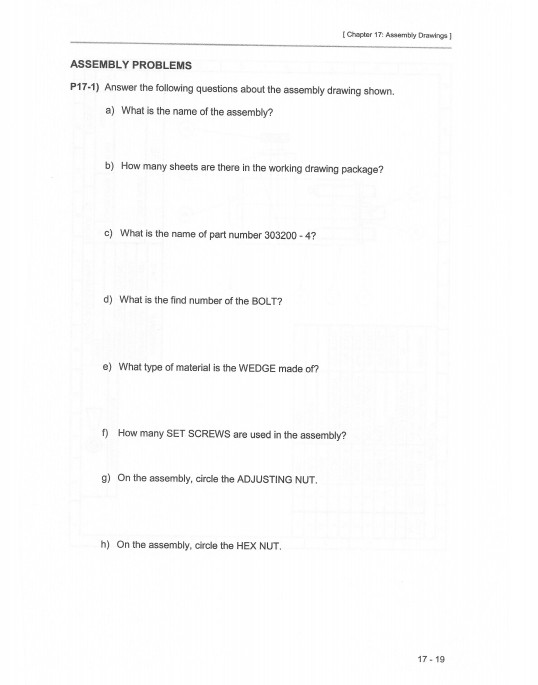 [ Chapter 17: Assembly Drawings ]

ASSEMBLY PROBLEMS

P17-1) Answer the following questions about the assembly drawing shown.

a) What is the name of the assembly?

b) How many sheets are there in the working drawing package?

c) What is the name of part number 303200 - 4?

d) What is the find number of the BOLT?

e) What type of material is the WEDGE made of?

f) How many SET SCREWS are used in the assembly?

g) On the assembly, circle the ADJUSTING NUT.

h) On the assembly, circle the HEX NUT.

17 - 19